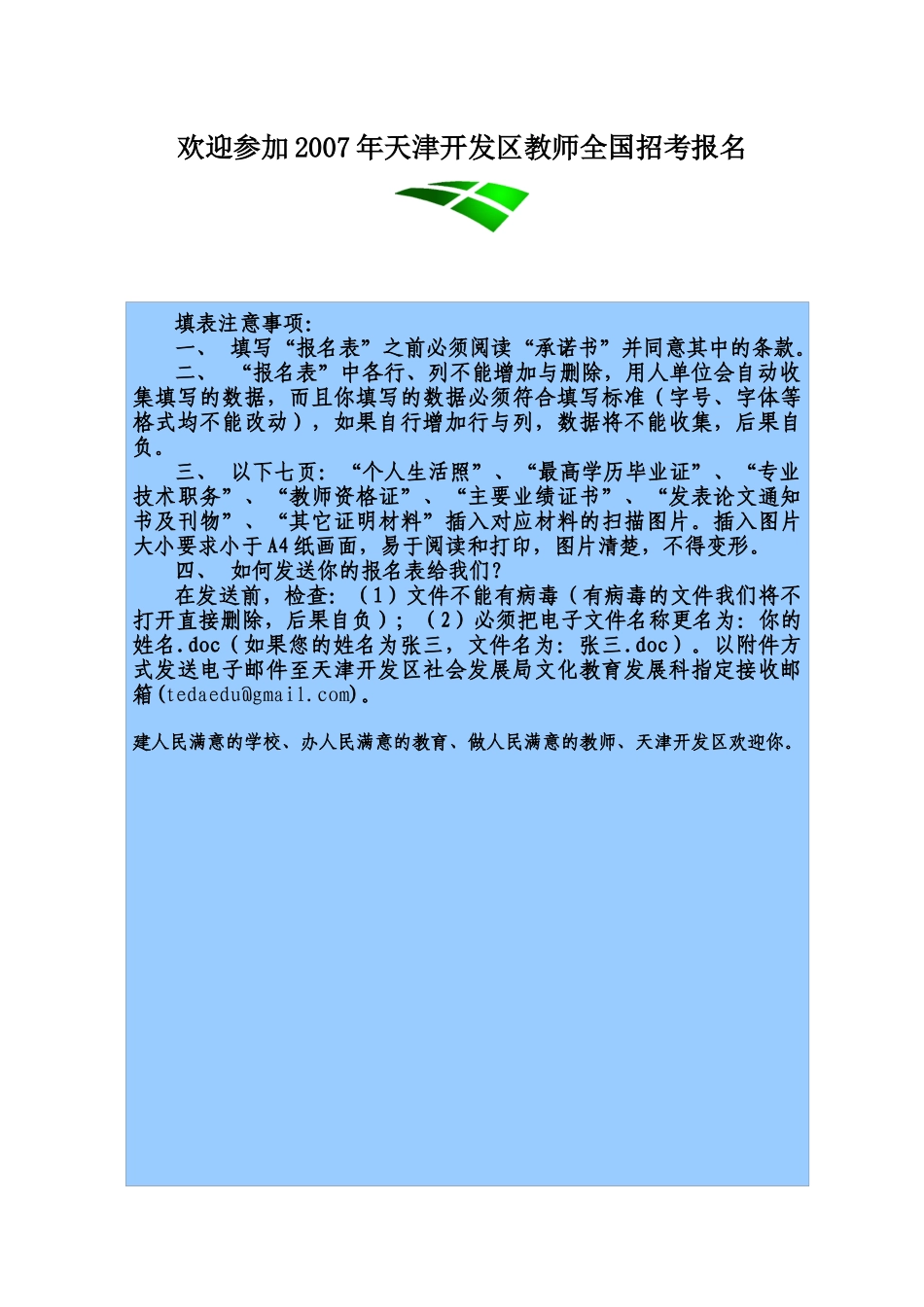 欢迎参加2007年天津开发区教师全国招考报名

填表注意事项:

一、 填写“报名表”之前必须阅读“承诺书”并同意其中的条款。

二、 “报名表”中各行、列不能增加与删除，用人单位会自动收集填写的数据，而且你填写的数据必须符合填写标准（字号、字体等格式均不能改动），如果自行增加行与列，数据将不能收集，后果自负。

三、 以下七页：“个人生活照”、“最高学历毕业证”、“专业技术职务”、“教师资格证”、“主要业绩证书”、“发表论文通知书及刊物”、“其它证明材料”插入对应材料的扫描图片。插入图片大小要求小于A4纸画面，易于阅读和打印，图片清楚，不得变形。

四、 如何发送你的报名表给我们？

在发送前，检查：（1）文件不能有病毒（有病毒的文件我们将不打开直接删除，后果自负）；（2）必须把电子文件名称更名为：你的姓名.doc（如果您的姓名为张三，文件名为：张三.doc）。以附件方式发送电子邮件至天津开发区社会发展局文化教育发展科指定接收邮箱(tedaedu@gmail.com)。

建人民满意的学校、办人民满意的教育、做人民满意的教师、天津开发区欢迎你。